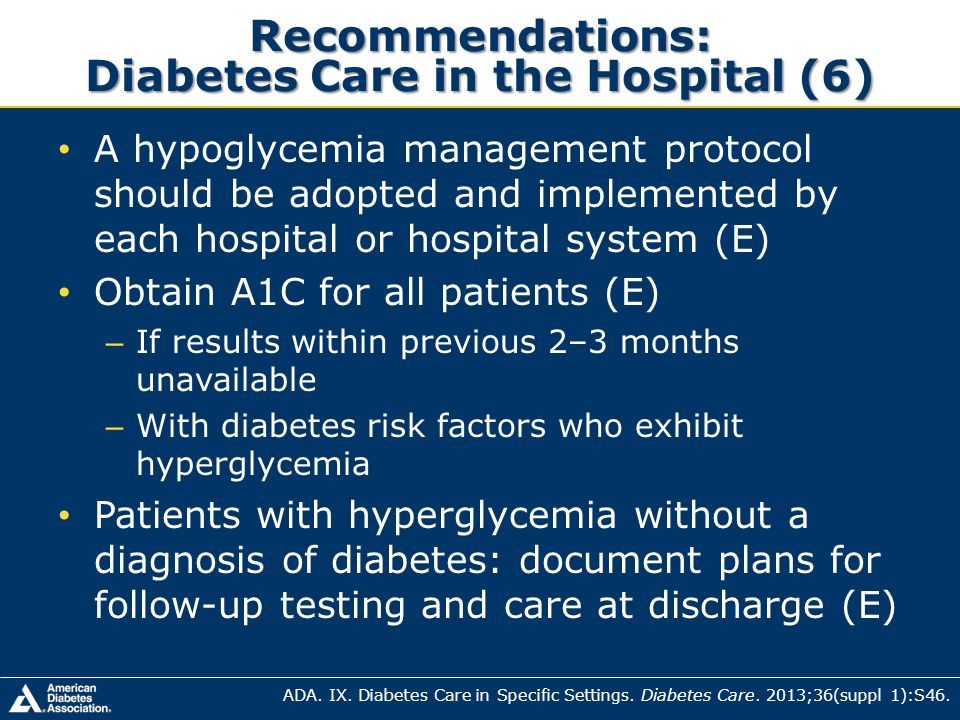 Recommendations:
Diabetes Care in the Hospital (6)

• A hypoglycemia management protocol should be adopted and implemented by each hospital or hospital system (E)
• Obtain A1C for all patients (E)
– If results within previous 2–3 months unavailable
– With diabetes risk factors who exhibit hyperglycemia
• Patients with hyperglycemia without a diagnosis of diabetes: document plans for follow-up testing and care at discharge (E)

American Diabetes Association.

ADA. IX. Diabetes Care in Specific Settings. Diabetes Care. 2013;36(suppl 1):S46.